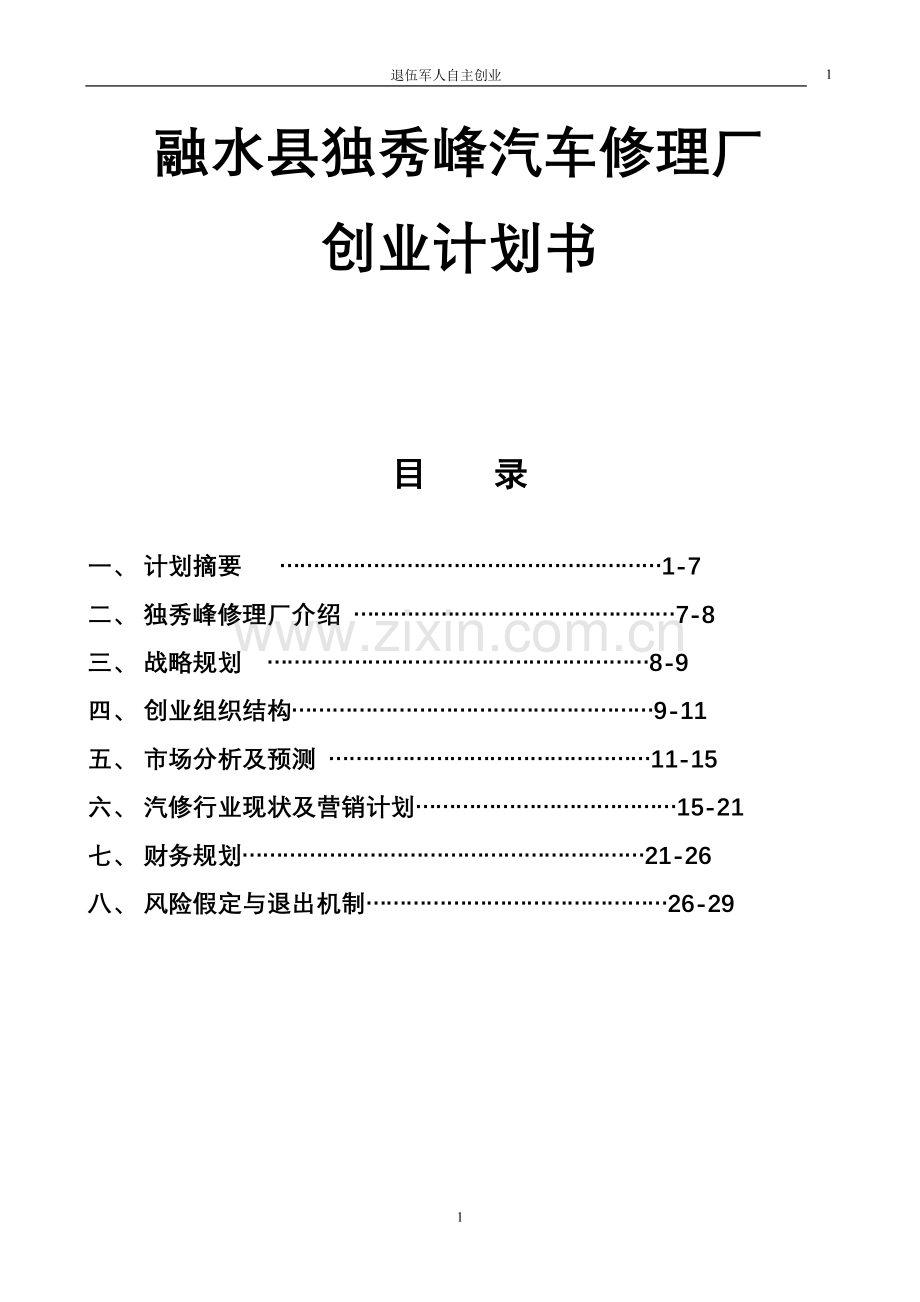 退伍军人自主创业 1

融水县独秀峰汽车修理厂

创业计划书

目 录

一、计划摘要 1-7
二、独秀峰修理厂介绍 7-8
三、战略规划 8-9
四、创业组织结构 9-11
五、市场分析及预测 11-15
六、汽修行业现状及营销计划 15-21
七、财务规划 21-26
八、风险假定与退出机制 26-29

1

www.zixin.com.cn